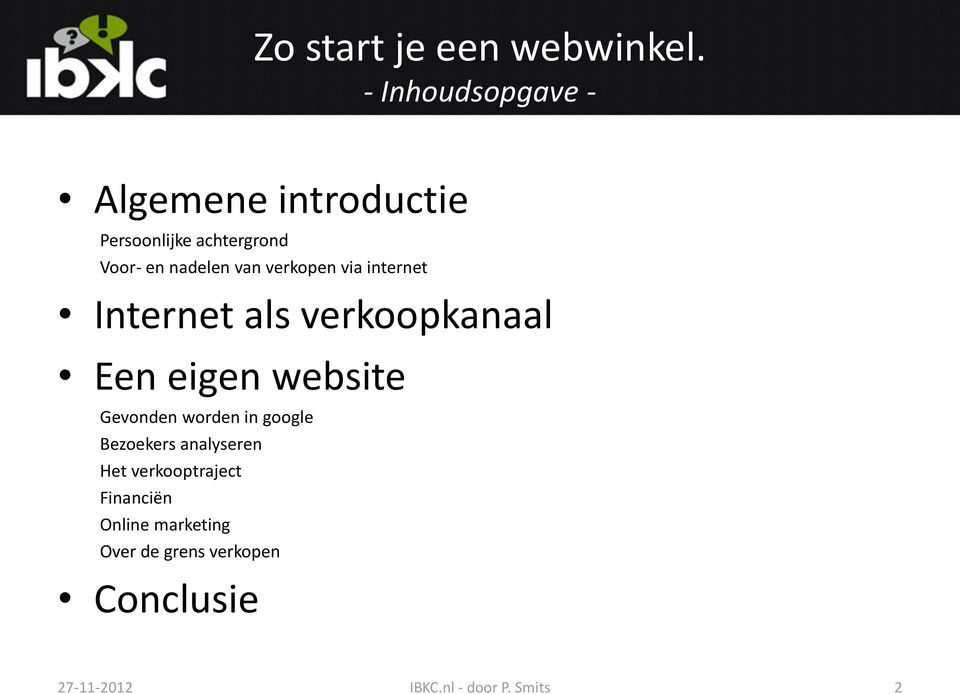 IBKC

Zo start je een webwinkel.
- Inhoudsopgave -

• Algemene introductie
Persoonlijke achtergrond
Voor- en nadelen van verkopen via internet
• Internet als verkoopkanaal
• Een eigen website
Gevonden worden in google
Bezoekers analyseren
Het verkooptraject
Financiën
Online marketing
Over de grens verkopen
• Conclusie

27-11-2012
IBKC.nl - door P. Smits
2